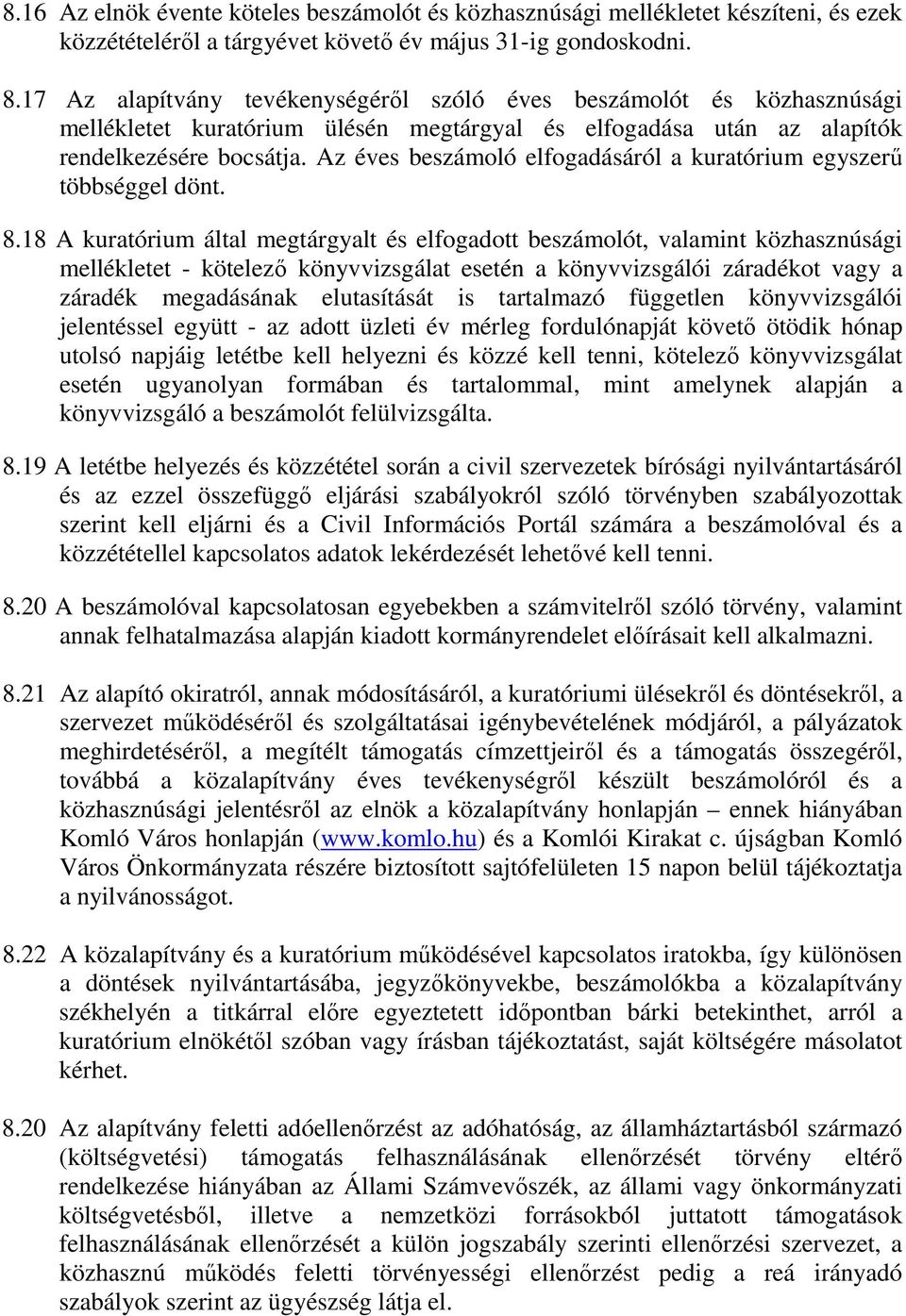 8.16 Az elnök évente köteles beszámolót és közhasznúsági mellékletet készíteni, és ezek közzétételéről a tárgyévet követő év május 31-ig gondoskodni.

8.17 Az alapítvány tevékenységéről szóló éves beszámolót és közhasznúsági mellékletet kuratórium ülésén megtárgyal és elfogadása után az alapítók rendelkezésére bocsátja. Az éves beszámoló elfogadásáról a kuratórium egyszerű többséggel dönt.

8.18 A kuratórium által megtárgyalt és elfogadott beszámolót, valamint közhasznúsági mellékletet - kötelező könyvvizsgálat esetén a könyvvizsgálói záradékot vagy a záradék megadásának elutasítását is tartalmazó független könyvvizsgálói jelentéssel együtt - az adott üzleti év mérleg fordulónapját követő ötödik hónap utolsó napjáig letétbe kell helyezni és közzé kell tenni, kötelező könyvvizsgálat esetén ugyanolyan formában és tartalommal, mint amelynek alapján a könyvvizsgáló a beszámolót felülvizsgálta.

8.19 A letétbe helyezés és közzététel során a civil szervezetek bírósági nyilvántartásáról és az ezzel összefüggő eljárási szabályokról szóló törvényben szabályozottak szerint kell eljárni és a Civil Információs Portál számára a beszámolóval és a közzététellel kapcsolatos adatok lekérdezését lehetővé kell tenni.

8.20 A beszámolóval kapcsolatosan egyebekben a számvitelről szóló törvény, valamint annak felhatalmazása alapján kiadott kormányrendelet előírásait kell alkalmazni.

8.21 Az alapító okiratról, annak módosításáról, a kuratóriumi ülésekről és döntésekről, a szervezet működéséről és szolgáltatásai igénybevételének módjáról, a pályázatok meghirdetéséről, a megítélt támogatás címzettjeiről és a támogatás összegéről, továbbá a közalapítvány éves tevékenységről készült beszámolóról és a közhasznúsági jelentésről az elnök a közalapítvány honlapján – ennek hiányában Komló Város honlapján (www.komlo.hu) és a Komlói Kirakat c. újságban Komló Város Önkormányzata részére biztosított sajtófelületen 15 napon belül tájékoztatja a nyilvánosságot.

8.22 A közalapítvány és a kuratórium működésével kapcsolatos iratokba, így különösen a döntések nyilvántartásába, jegyzőkönyvekbe, beszámolókba a közalapítvány székhelyén a titkárral előre egyeztetett időpontban bárki betekinthet, arról a kuratórium elnökétől szóban vagy írásban tájékoztatást, saját költségére másolatot kérhet.

8.20 Az alapítvány feletti adóellenőrzést az adóhatóság, az államháztartásból származó (költségvetési) támogatás felhasználásának ellenőrzését törvény eltérő rendelkezése hiányában az Állami Számvevőszék, az állami vagy önkormányzati költségvetésből, illetve a nemzetközi forrásokból juttatott támogatások felhasználásának ellenőrzését a külön jogszabály szerinti ellenőrzési szervezet, a közhasznú működés feletti törvényességi ellenőrzést pedig a reá irányadó szabályok szerint az ügyészség látja el.